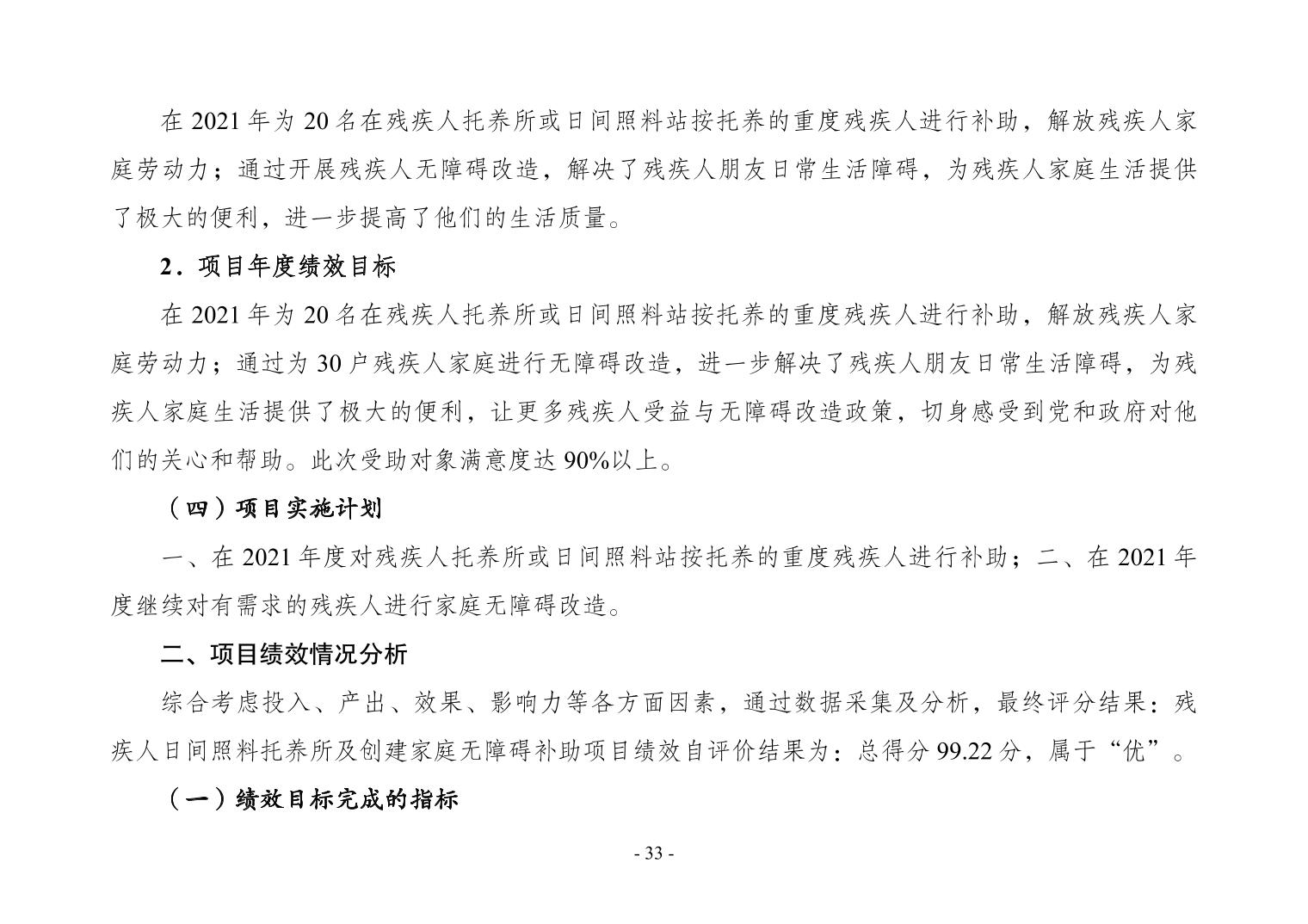 在 2021 年为 20 名在残疾人托养所或日间照料站按托养的重度残疾人进行补助，解放残疾人家庭劳动力；通过开展残疾人无障碍改造，解决了残疾人朋友日常生活障碍，为残疾人家庭生活提供了极大的便利，进一步提高了他们的生活质量。

2．项目年度绩效目标

在 2021 年为 20 名在残疾人托养所或日间照料站按托养的重度残疾人进行补助，解放残疾人家庭劳动力；通过为 30 户残疾人家庭进行无障碍改造，进一步解决了残疾人朋友日常生活障碍，为残疾人家庭生活提供了极大的便利，让更多残疾人受益与无障碍改造政策，切身感受到党和政府对他们的关心和帮助。此次受助对象满意度达 90%以上。

（四）项目实施计划

一、在 2021 年度对残疾人托养所或日间照料站按托养的重度残疾人进行补助；二、在 2021 年度继续对有需求的残疾人进行家庭无障碍改造。

二、项目绩效情况分析

综合考虑投入、产出、效果、影响力等各方面因素，通过数据采集及分析，最终评分结果：残疾人日间照料托养所及创建家庭无障碍补助项目绩效自评价结果为：总得分 99.22 分，属于“优”。

（一）绩效目标完成的指标

- 33 -